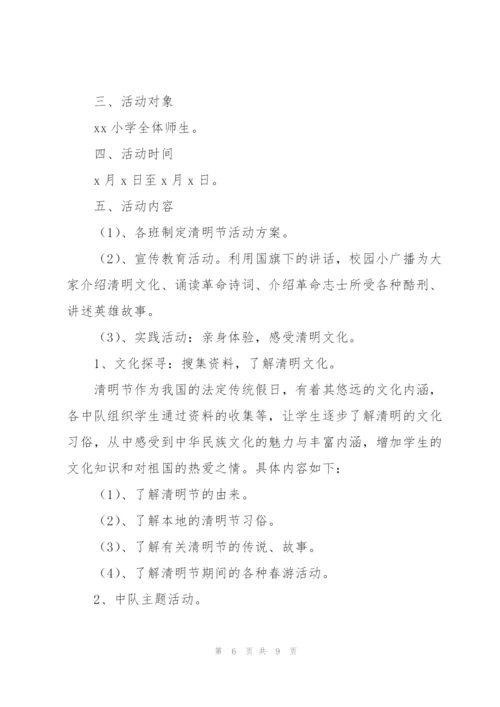 三、活动对象

xx 小学全体师生。

四、活动时间

x 月 x 日至 x 月 x 日。

五、活动内容

（1）、各班制定清明节活动方案。

（2）、宣传教育活动。利用国旗下的讲话，校园小广播为大家介绍清明文化、诵读革命诗词、介绍革命志士所受各种酷刑、讲述英雄故事。

（3）、实践活动：亲身体验，感受清明文化。

1、文化探寻：搜集资料，了解清明文化。

清明节作为我国的法定传统假日，有着其悠远的文化内涵，各中队组织学生通过资料的收集等，让学生逐步了解清明的文化习俗，从中感受到中华民族文化的魅力与丰富内涵，增加学生的文化知识和对祖国的热爱之情。具体内容如下：

（1）、了解清明节的由来。

（2）、了解本地的清明节习俗。

（3）、了解有关清明节的传说、故事。

（4）、了解清明节期间的各种春游活动。

2、中队主题活动。

第 6 页 共 9 页